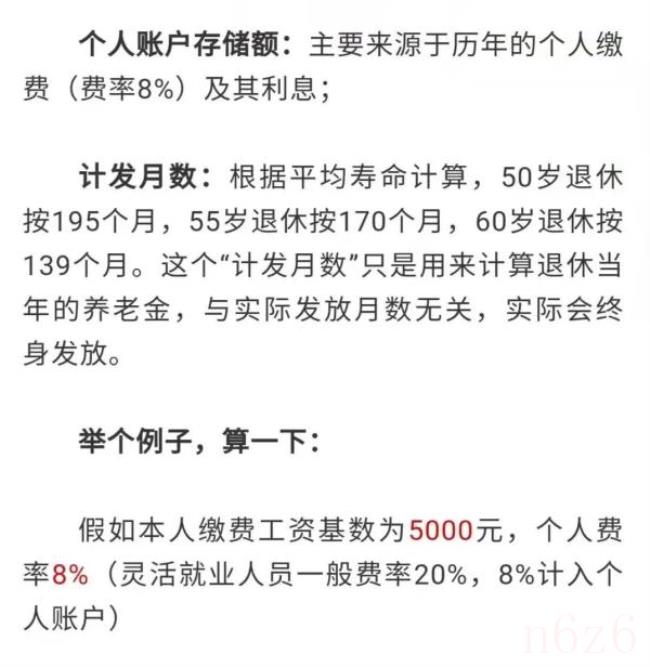 个人账户存储额：主要来源于历年的个人缴费（费率8%）及其利息；

计发月数：根据平均寿命计算，50岁退休按195个月，55岁退休按170个月，60岁退休按139个月。这个“计发月数”只是用来计算退休当年的养老金，与实际发放月数无关，实际会终身发放。

举个例子，算一下：

假如本人缴费工资基数为5000元，个人费率8%（灵活就业人员一般费率20%，8%计入个人账户）

n6z6